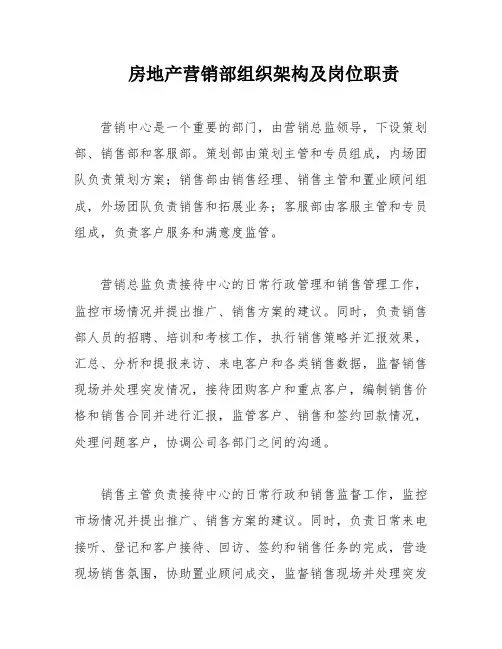 房地产营销部组织架构及岗位职责

营销中心是一个重要的部门，由营销总监领导，下设策划部、销售部和客服部。策划部由策划主管和专员组成，内场团队负责策划方案；销售部由销售经理、销售主管和置业顾问组成，外场团队负责销售和拓展业务；客服部由客服主管和专员组成，负责客户服务和满意度监管。

营销总监负责接待中心的日常行政管理和销售管理工作，监控市场情况并提出推广、销售方案的建议。同时，负责销售部人员的招聘、培训和考核工作，执行销售策略并汇报效果，汇总、分析和提报来访、来电客户和各类销售数据，监督销售现场并处理突发情况，接待团购客户和重点客户，编制销售价格和销售合同并进行汇报，监管客户、销售和签约回款情况，处理问题客户，协调公司各部门之间的沟通。

销售主管负责接待中心的日常行政和销售监督工作，监控市场情况并提出推广、销售方案的建议。同时，负责日常来电接听、登记和客户接待、回访、签约和销售任务的完成，营造现场销售氛围，协助置业顾问成交，监督销售现场并处理突发